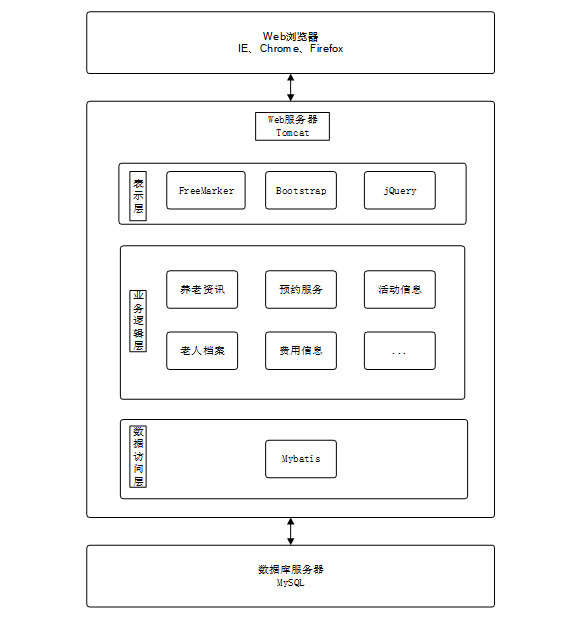 Web浏览器
IE、Chrome、Firefox

Web服务器
Tomcat

表示层

FreeMarker

Bootstrap

jQuery

业务逻辑层

养老资讯

预约服务

活动信息

老人档案

费用信息

...

数据访问层

Mybatis

数据库服务器
MySQL